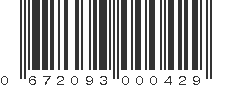 0 672093 000429